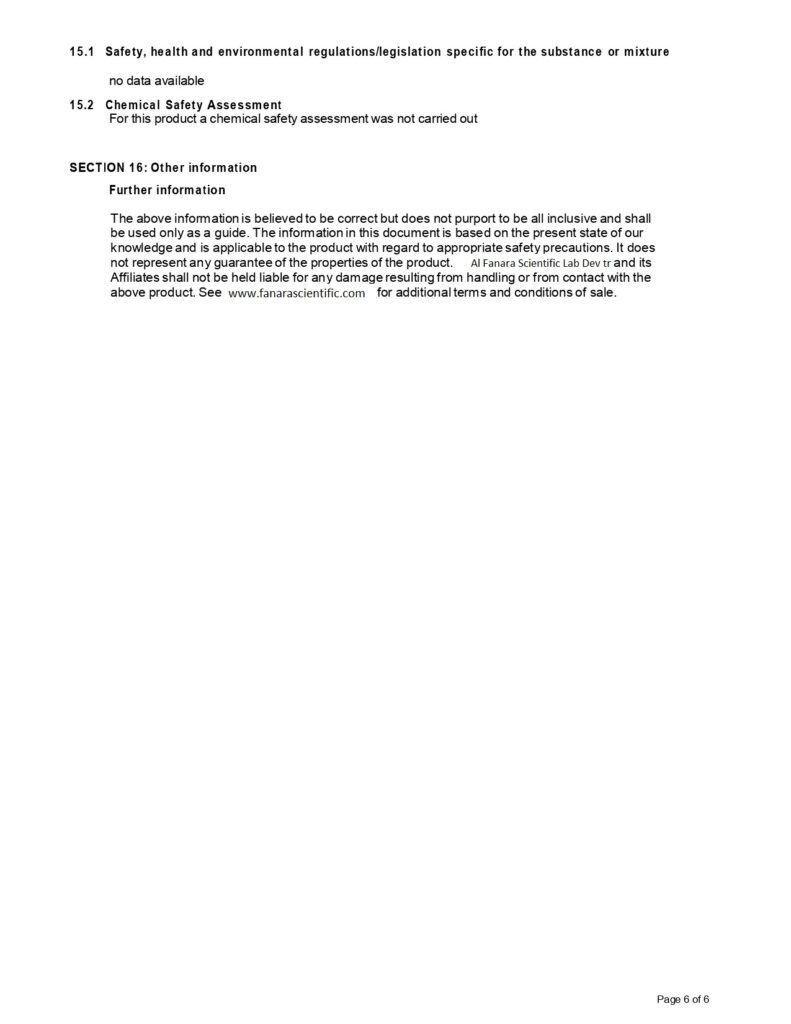 15.1 Safety, health and environmental regulations/legislation specific for the substance or mixture

no data available

15.2 Chemical Safety Assessment
For this product a chemical safety assessment was not carried out

SECTION 16: Other information

Further information

The above information is believed to be correct but does not purport to be all inclusive and shall be used only as a guide. The information in this document is based on the present state of our knowledge and is applicable to the product with regard to appropriate safety precautions. It does not represent any guarantee of the properties of the product. Al Fanara Scientific Lab Dev tr and its Affiliates shall not be held liable for any damage resulting from handling or from contact with the above product. See www.fanarascientific.com for additional terms and conditions of sale.

Page 6 of 6